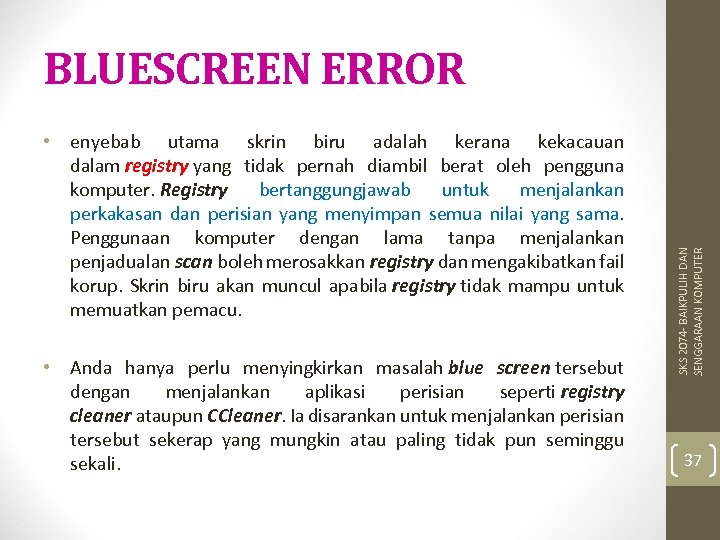 BLUESCREEN ERROR

• enyebab utama skrin biru adalah kerana kekacauan dalam registry yang tidak pernah diambil berat oleh pengguna komputer. Registry bertanggungjawab untuk menjalankan perkakasan dan perisian yang menyimpan semua nilai yang sama. Penggunaan komputer dengan lama tanpa menjalankan penjadualan scan boleh merosakkan registry dan mengakibatkan fail korup. Skrin biru akan muncul apabila registry tidak mampu untuk memuatkan pemacu.

• Anda hanya perlu menyingkirkan masalah blue screen tersebut dengan menjalankan aplikasi perisian seperti registry cleaner ataupun CCleaner. Ia disarankan untuk menjalankan perisian tersebut sekerap yang mungkin atau paling tidak pun seminggu sekali.

SKS 2074- BAIKPULIH DAN SENGGARAAN KOMPUTER

37